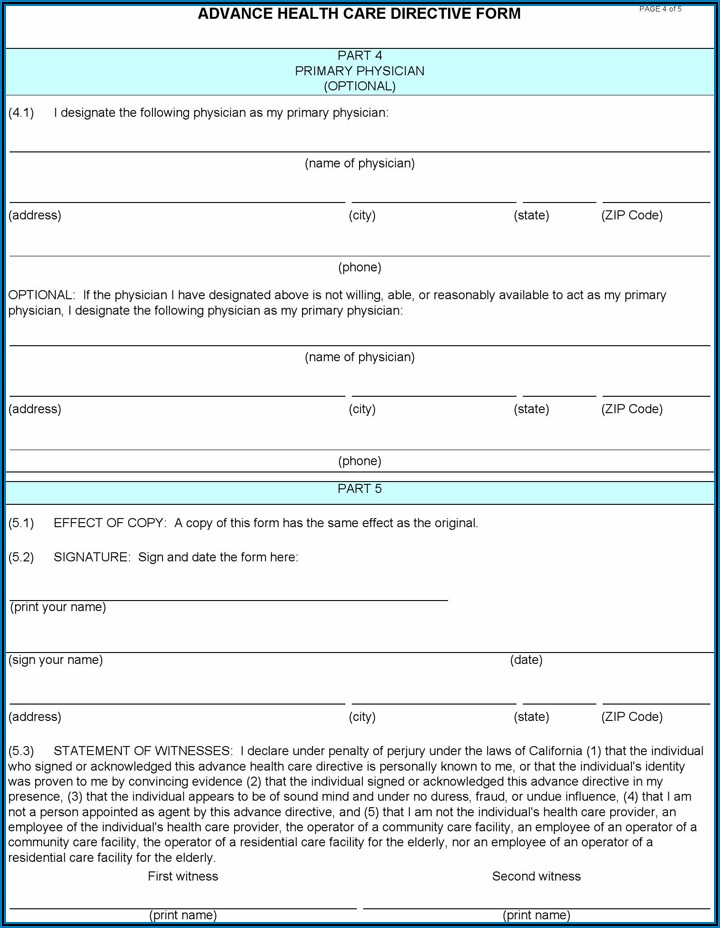 ADVANCE HEALTH CARE DIRECTIVE FORM

PAGE 4 of 5

PART 4
PRIMARY PHYSICIAN
(OPTIONAL)

(4.1) I designate the following physician as my primary physician:

(name of physician)

(address) (city) (state) (ZIP Code)

(phone)

OPTIONAL: If the physician I have designated above is not willing, able, or reasonably available to act as my primary physician, I designate the following physician as my primary physician:

(name of physician)

(address) (city) (state) (ZIP Code)

(phone)

PART 5

(5.1) EFFECT OF COPY: A copy of this form has the same effect as the original.

(5.2) SIGNATURE: Sign and date the form here:

(print your name)

(sign your name) (date)

(address) (city) (state) (ZIP Code)

(5.3) STATEMENT OF WITNESSES: I declare under penalty of perjury under the laws of California (1) that the individual who signed or acknowledged this advance health care directive is personally known to me, or that the individual's identity was proven to me by convincing evidence (2) that the individual signed or acknowledged this advance directive in my presence, (3) that the individual appears to be of sound mind and under no duress, fraud, or undue influence, (4) that I am not a person appointed as agent by this advance directive, and (5) that I am not the individual's health care provider, an employee of the individual's health care provider, the operator of a community care facility, an employee of an operator of a community care facility, the operator of a residential care facility for the elderly, nor an employee of an operator of a residential care facility for the elderly.

First witness Second witness

(print name) (print name)